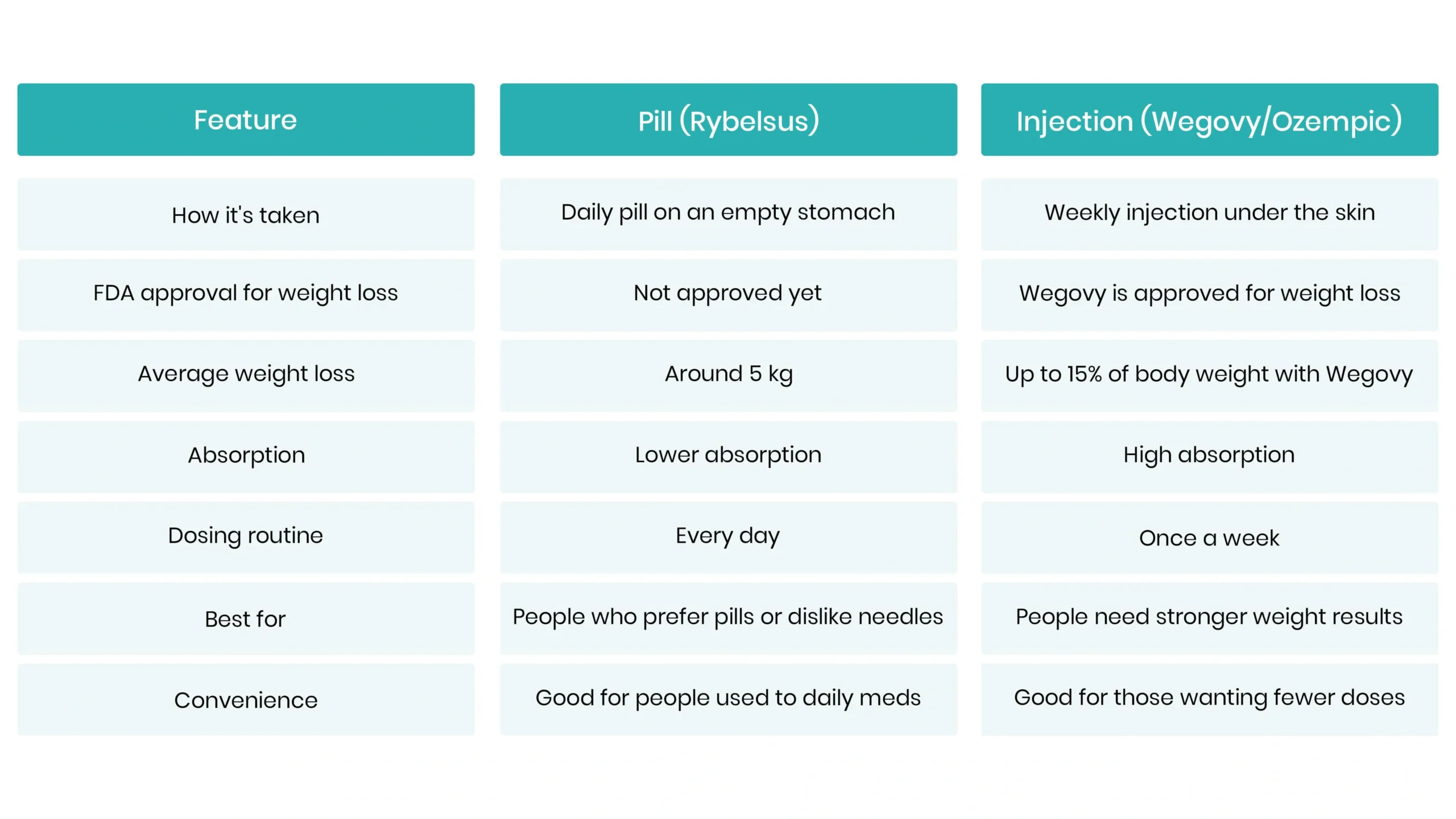 | Feature | Pill (Rybelsus) | Injection (Wegovy/Ozempic) |
|---|---|---|
| How it's taken | Daily pill on an empty stomach | Weekly injection under the skin |
| FDA approval for weight loss | Not approved yet | Wegovy is approved for weight loss |
| Average weight loss | Around 5 kg | Up to 15% of body weight with Wegovy |
| Absorption | Lower absorption | High absorption |
| Dosing routine | Every day | Once a week |
| Best for | People who prefer pills or dislike needles | People need stronger weight results |
| Convenience | Good for people used to daily meds | Good for those wanting fewer doses |